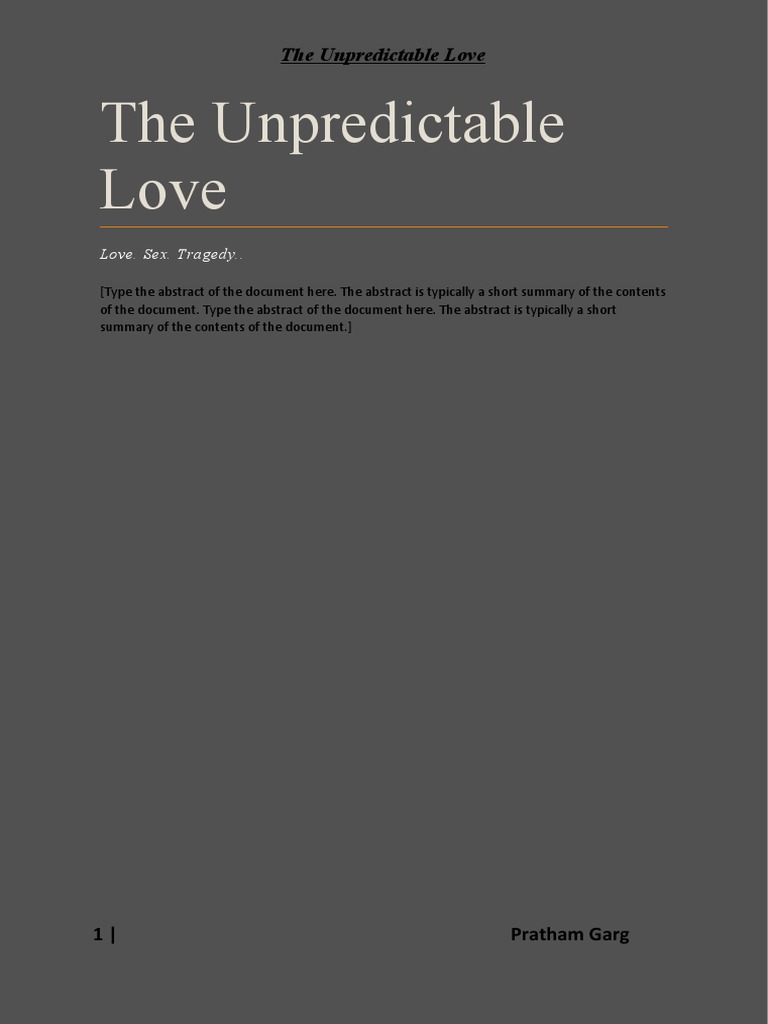 The Unpredictable Love

The Unpredictable Love

Love. Sex. Tragedy..

[Type the abstract of the document here. The abstract is typically a short summary of the contents of the document. Type the abstract of the document here. The abstract is typically a short summary of the contents of the document.]

1 |

Pratham Garg